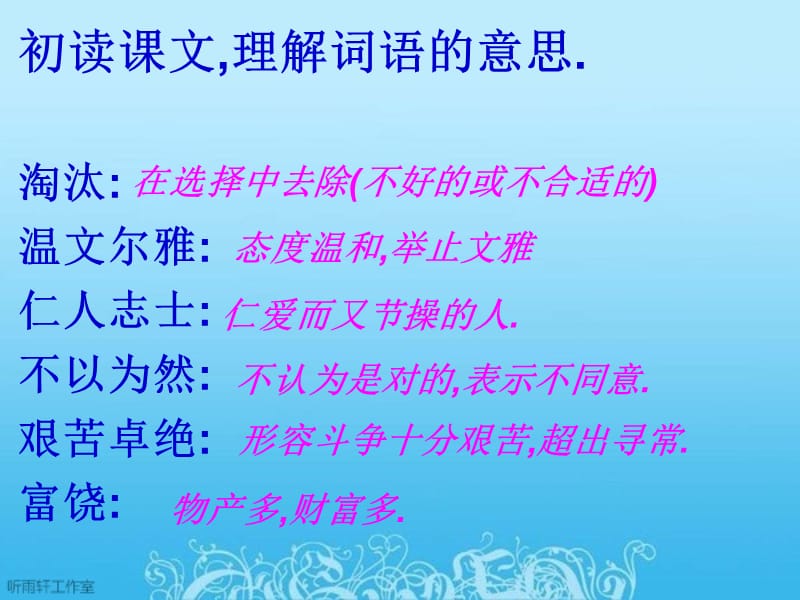 初读课文,理解词语的意思.

淘汰: 在选择中去除(不好的或不合适的)

温文尔雅: 态度温和,举止文雅

仁人志士: 仁爱而又节操的人.

不以为然: 不认为是对的,表示不同意.

艰苦卓绝: 形容斗争十分艰苦,超出寻常.

富饶: 物产多,财富多.

听雨轩工作室